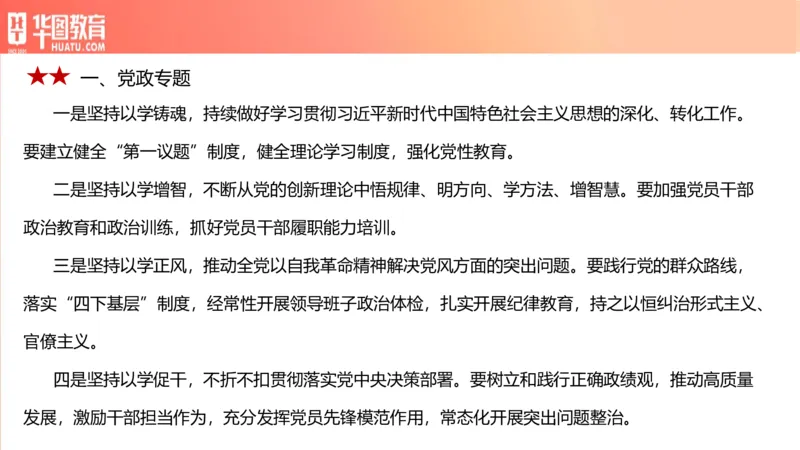 华图教育
HUATU.COM

★★ 一、党政专题

一是坚持以学铸魂，持续做好学习贯彻习近平新时代中国特色社会主义思想的深化、转化工作。要建立健全“第一议题”制度，健全理论学习制度，强化党性教育。

二是坚持以学增智，不断从党的创新理论中悟规律、明方向、学方法、增智慧。要加强党员干部政治教育和政治训练，抓好党员干部履职能力培训。

三是坚持以学正风，推动全党以自我革命精神解决党风方面的突出问题。要践行党的群众路线，落实“四下基层”制度，经常性开展领导班子政治体检，扎实开展纪律教育，持之以恒纠治形式主义、官僚主义。

四是坚持以学促干，不折不扣贯彻落实党中央决策部署。要树立和践行正确政绩观，推动高质量发展，激励干部担当作为，充分发挥党员先锋模范作用，常态化开展突出问题整治。